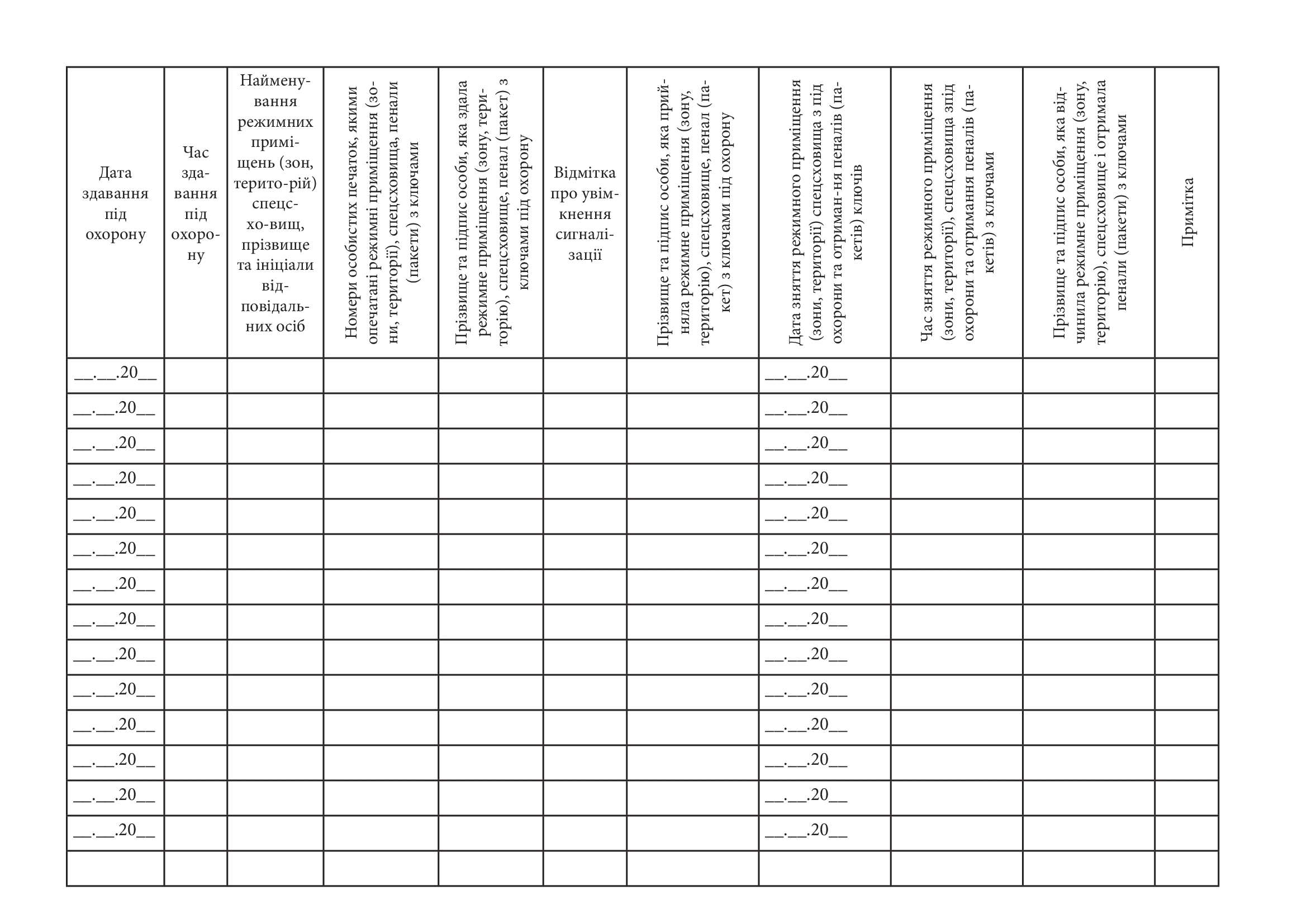 | Дата здавання під охорону | Час здавання під охорону | Найменування режимних приміщень (зон, терито-рій) спецсхо-вищ, прізвище та ініціали відповідальних осіб | Номери особистих печаток, якими опечатані режимні приміщення (зони, території), спецсховища, пенали (пакети) з ключами | Прізвище та підпис особи, яка здала режимне приміщення (зону, територію), спецсховище, пенал (пакет) з ключами під охорону | Відмітка про увімкнення сигналізації | Прізвище та підпис особи, яка прийняла режимне приміщення (зону, територію), спецсховище, пенал (пакет) з ключами під охорону | Дата зняття режимного приміщення (зони, території) спецсховища з під охорони та отриман-ня пеналів (пакетів) ключів | Час зняття режимного приміщення (зони, території), спецсховища зпід охорони та отримання пеналів (пакетів) з ключами | Прізвище та підпис особи, яка відчинила режимне приміщення (зону, територію), спецсховище і отримала пенали (пакети) з ключами | Примітка |
|---|---|---|---|---|---|---|---|---|---|---|
| __.__.20__ | | | | | | | __.__.20__ | | | |
| __.__.20__ | | | | | | | __.__.20__ | | | |
| __.__.20__ | | | | | | | __.__.20__ | | | |
| __.__.20__ | | | | | | | __.__.20__ | | | |
| __.__.20__ | | | | | | | __.__.20__ | | | |
| __.__.20__ | | | | | | | __.__.20__ | | | |
| __.__.20__ | | | | | | | __.__.20__ | | | |
| __.__.20__ | | | | | | | __.__.20__ | | | |
| __.__.20__ | | | | | | | __.__.20__ | | | |
| __.__.20__ | | | | | | | __.__.20__ | | | |
| __.__.20__ | | | | | | | __.__.20__ | | | |
| __.__.20__ | | | | | | | __.__.20__ | | | |
| __.__.20__ | | | | | | | __.__.20__ | | | |
| __.__.20__ | | | | | | | __.__.20__ | | | |
| | | | | | | | | | | |